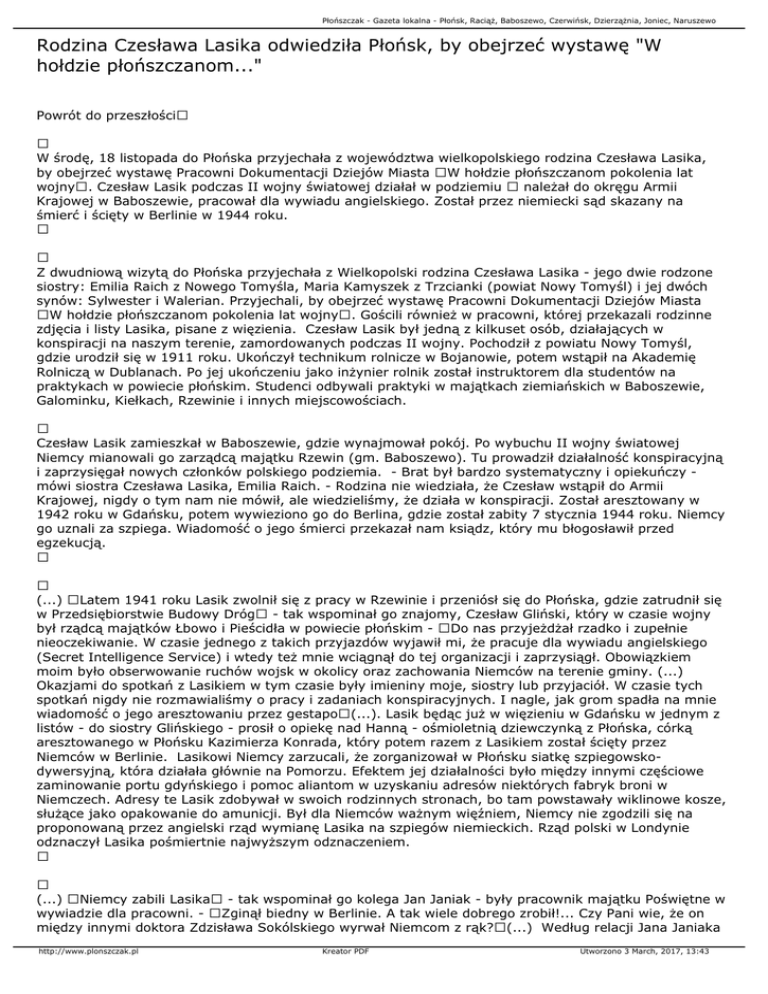 Płońszczak - Gazeta lokalna - Płońsk, Raciąż, Baboszewo, Czerwińsk, Dzierzążnia, Joniec, Naruszewo

Rodzina Czesława Lasika odwiedziła Płońsk, by obejrzeć wystawę "W hołdzie płońszczanom..."

Powrót do przeszłości□

□
W środę, 18 listopada do Płońska przyjechała z województwa wielkopolskiego rodzina Czesława Lasika, by obejrzeć wystawę Pracowni Dokumentacji Dziejów Miasta □W hołdzie płońszczanom pokolenia lat wojny□. Czesław Lasik podczas II wojny światowej działał w podziemiu □ należał do okręgu Armii Krajowej w Baboszewie, pracował dla wywiadu angielskiego. Został przez niemiecki sąd skazany na śmierć i ścięty w Berlinie w 1944 roku.
□

□
Z dwudniową wizytą do Płońska przyjechała z Wielkopolski rodzina Czesława Lasika - jego dwie rodzone siostry: Emilia Raich z Nowego Tomyśla, Maria Kamyszek z Trzcianki (powiat Nowy Tomyśl) i jej dwóch synów: Sylwester i Walerian. Przyjechali, by obejrzeć wystawę Pracowni Dokumentacji Dziejów Miasta □W hołdzie płońszczanom pokolenia lat wojny□. Gościli również w pracowni, której przekazali rodzinne zdjęcia i listy Lasika, pisane z więzienia. Czesław Lasik był jedną z kilkuset osób, działających w konspiracji na naszym terenie, zamordowanych podczas II wojny. Pochodził z powiatu Nowy Tomyśl, gdzie urodził się w 1911 roku. Ukończył technikum rolnicze w Bojanowie, potem wstąpił na Akademię Rolniczą w Dublanach. Po jej ukończeniu jako inżynier rolnik został instruktorem dla studentów na praktykach w powiecie płońskim. Studenci odbywali praktyki w majątkach ziemiańskich w Baboszewie, Galominku, Kiełkach, Rzewinie i innych miejscowościach.

□
Czesław Lasik zamieszkał w Baboszewie, gdzie wynajmował pokój. Po wybuchu II wojny światowej Niemcy mianowali go zarządcą majątku Rzewin (gm. Baboszewo). Tu prowadził działalność konspiracyjną i zaprzysięgał nowych członków polskiego podziemia. - Brat był bardzo systematyczny i opiekuńczy - mówi siostra Czesława Lasika, Emilia Raich. - Rodzina nie wiedziała, że Czesław wstąpił do Armii Krajowej, nigdy o tym nam nie mówił, ale wiedzieliśmy, że działa w konspiracji. Został aresztowany w 1942 roku w Gdańsku, potem wywieziono go do Berlina, gdzie został zabity 7 stycznia 1944 roku. Niemcy go uznali za szpiega. Wiadomość o jego śmierci przekazał nam ksiądz, który mu błogosławił przed egzekucją.
□

□
(...) □Latem 1941 roku Lasik zwolnił się z pracy w Rzewinie i przeniósł się do Płońska, gdzie zatrudnił się w Przedsiębiorstwie Budowy Dróg□ - tak wspominał go znajomy, Czesław Gliński, który w czasie wojny był rządcą majątków Łbowo i Pieścidła w powiecie płońskim - □Do nas przyjeżdżał rzadko i zupełnie nieoczekiwanie. W czasie jednego z takich przyjazdów wyjawił mi, że pracuje dla wywiadu angielskiego (Secret Intelligence Service) i wtedy też mnie wciągnął do tej organizacji i zaprzysiągł. Obowiązkiem moim było obserwowanie ruchów wojsk w okolicy oraz zachowania Niemców na terenie gminy. (...) Okazjami do spotkań z Lasikiem w tym czasie były imieniny moje, siostry lub przyjaciół. W czasie tych spotkań nigdy nie rozmawialiśmy o pracy i zadaniach konspiracyjnych. I nagle, jak grom spadła na mnie wiadomość o jego aresztowaniu przez gestapo□(...). Lasik będąc już w więzieniu w Gdańsku w jednym z listów - do siostry Glińskiego - prosił o opiekę nad Hanną - ośmioletnią dziewczynką z Płońska, córką aresztowanego w Płońsku Kazimierza Konrada, który potem razem z Lasikiem został ścięty przez Niemców w Berlinie. Lasikowi Niemcy zarzucali, że zorganizował w Płońsku siatkę szpiegowsko-dywersyjną, która działała głównie na Pomorzu. Efektem jej działalności było między innymi częściowe zaminowanie portu gdyńskiego i pomoc aliantom w uzyskaniu adresów niektórych fabryk broni w Niemczech. Adresy te Lasik zdobywał w swoich rodzinnych stronach, bo tam powstawały wiklinowe kosze, służące jako opakowanie do amunicji. Był dla Niemców ważnym więźniem, Niemcy nie zgodzili się na proponowaną przez angielski rząd wymianę Lasika na szpiegów niemieckich. Rząd polski w Londynie odznaczył Lasika pośmiertnie najwyższym odznaczeniem.
□

□
(...) □Niemcy zabili Lasika□ - tak wspominał go kolega Jan Janiak - były pracownik majątku Poświętne w wywiadzie dla pracowni. - □Zginął biedny w Berlinie. A tak wiele dobrego zrobił!... Czy Pani wie, że on między innymi doktora Zdzisława Sokólskiego wyrwał Niemcom z rąk?□(...) Według relacji Jana Janiaka

http://www.plonszczak.pl Kreator PDF Utworzono 3 March, 2017, 13:43